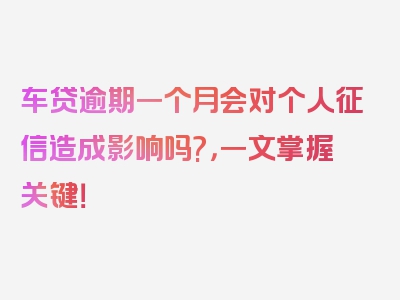 车贷逾期一个月会对个人征信造成影响吗?,一文掌握关键!